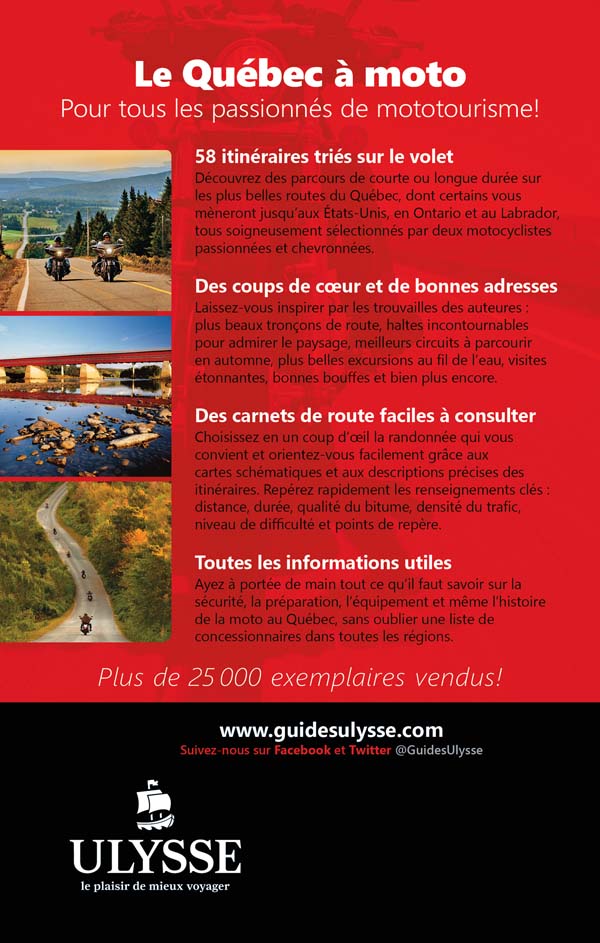 Le Québec à moto
Pour tous les passionnés de mototourisme!

58 itinéraires triés sur le volet
Découvrez des parcours de courte ou longue durée sur les plus belles routes du Québec, dont certains vous mèneront jusqu'aux États-Unis, en Ontario et au Labrador, tous soigneusement sélectionnés par deux motocyclistes passionnées et chevronnées.

Des coups de cœur et de bonnes adresses
Laissez-vous inspirer par les trouvailles des auteures : plus beaux tronçons de route, haltes incontournables pour admirer le paysage, meilleurs circuits à parcourir en automne, plus belles excursions au fil de l'eau, visites étonnantes, bonnes bouffes et bien plus encore.

Des carnets de route faciles à consulter
Choisissez en un coup d'œil la randonnée qui vous convient et orientez-vous facilement grâce aux cartes schématiques et aux descriptions précises des itinéraires. Repérez rapidement les renseignements clés : distance, durée, qualité du bitume, densité du trafic, niveau de difficulté et points de repère.

Toutes les informations utiles
Ayez à portée de main tout ce qu'il faut savoir sur la sécurité, la préparation, l'équipement et même l'histoire de la moto au Québec, sans oublier une liste de concessionnaires dans toutes les régions.

Plus de 25 000 exemplaires vendus!

www.guidesulysse.com
Suivez-nous sur Facebook et Twitter @GuidesUlysse

ULYSSE
le plaisir de mieux voyager